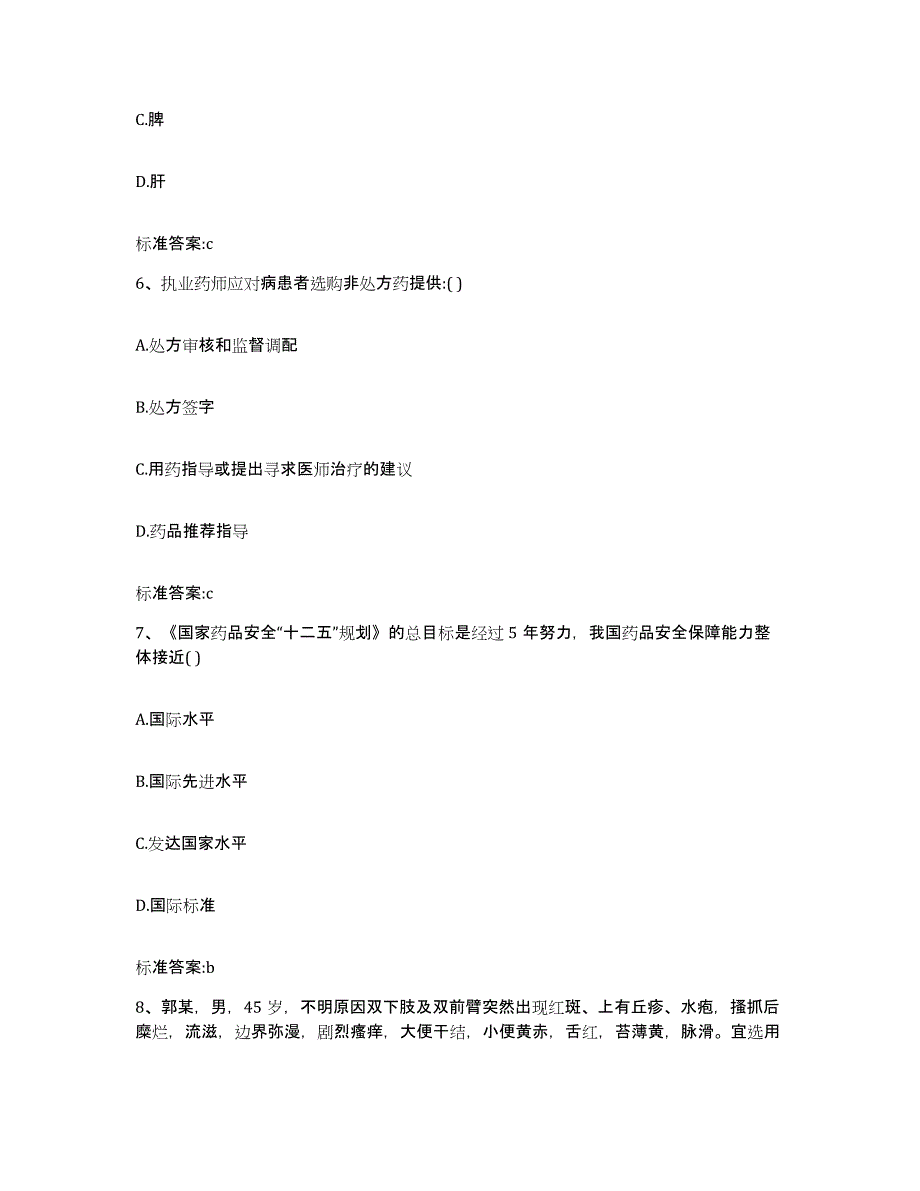 C.脾

D.肝

标准答案:c

6、执业药师应对病患者选购非处方药提供:( )

A.处方审核和监督调配

B.处方签字

C.用药指导或提出寻求医师治疗的建议

D.药品推荐指导

标准答案:c

7、《国家药品安全“十二五”规划》的总目标是经过 5 年努力，我国药品安全保障能力整体接近( )

A.国际水平

B.国际先进水平

C.发达国家水平

D.国际标准

标准答案:b

8、郭某，男，45 岁，不明原因双下肢及双前臂突然出现红斑、上有丘疹、水疱，搔抓后糜烂，流滋，边界弥漫，剧烈瘙痒，大便干结，小便黄赤，舌红，苔薄黄，脉滑。宜选用